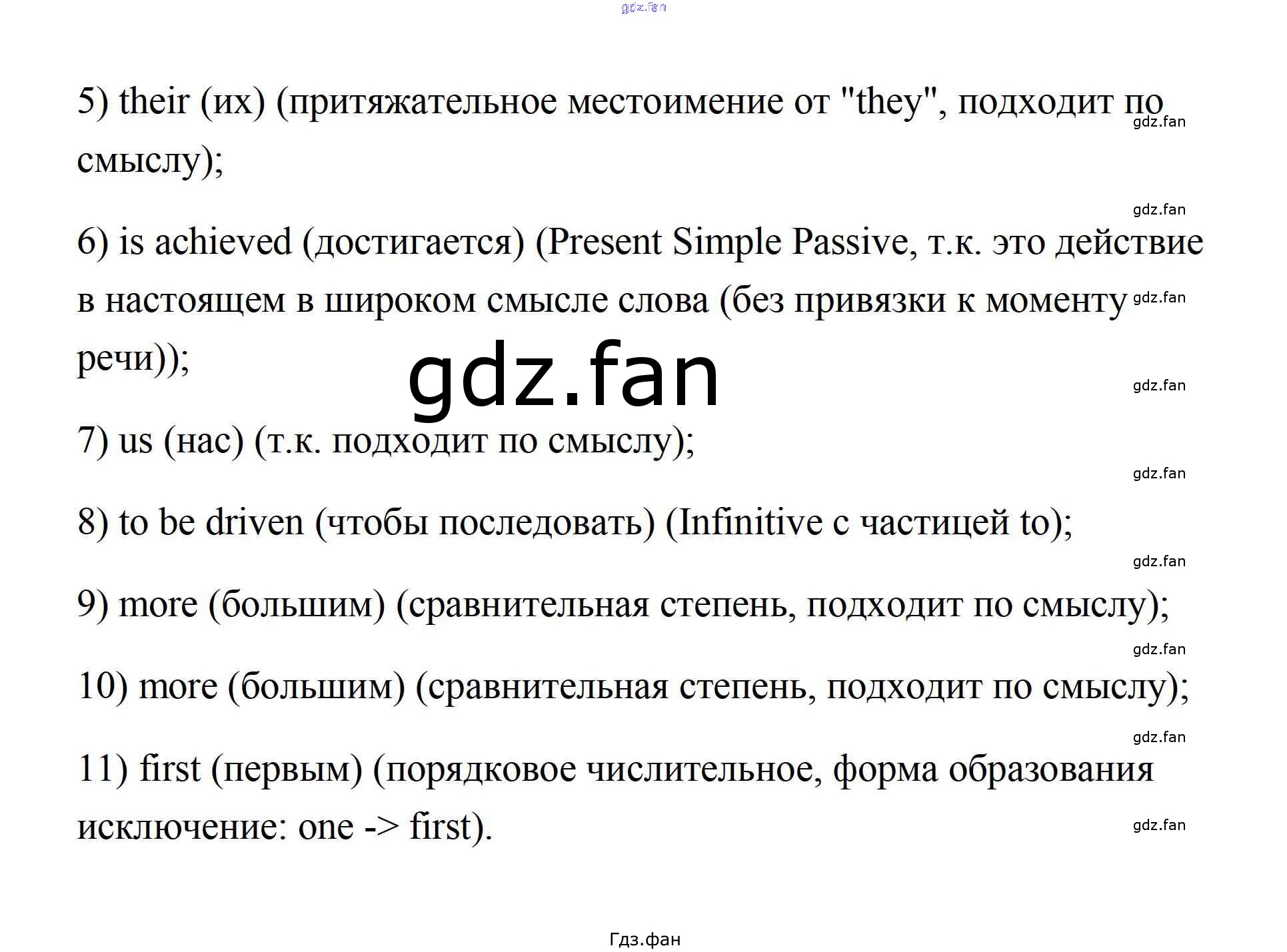 gdz.fan

5) their (их) (притяжательное местоимение от "they", подходит по смыслу);

gdz.fan

gdz.fan

6) is achieved (достигается) (Present Simple Passive, т.к. это действие в настоящем в широком смысле слова (без привязки к моменту речи));

gdz.fan

gdz.fan

gdz.fan

7) us (нас) (т.к. подходит по смыслу);

gdz.fan

8) to be driven (чтобы последовать) (Infinitive с частицей to);

gdz.fan

9) more (большим) (сравнительная степень, подходит по смыслу);

gdz.fan

10) more (большим) (сравнительная степень, подходит по смыслу);

gdz.fan

11) first (первым) (порядковое числительное, форма образования исключение: one -> first).

gdz.fan

Гдз.фан